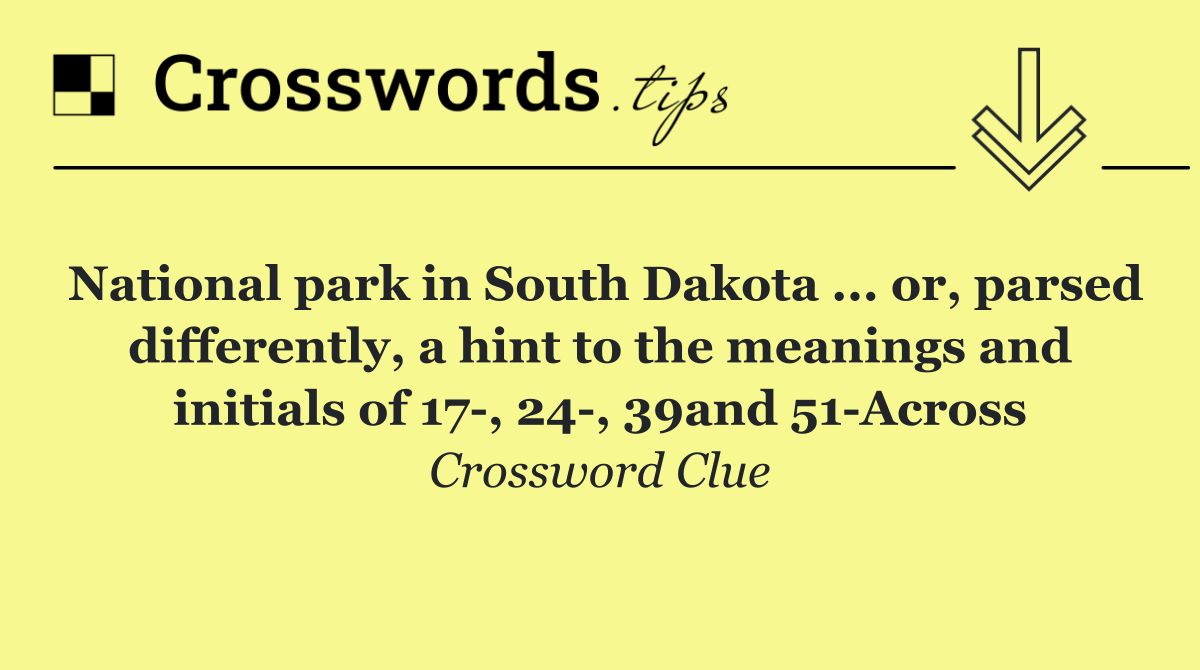 Crosswords.tips

National park in South Dakota ... or, parsed differently, a hint to the meanings and initials of 17-, 24-, 39and 51-Across

Crossword Clue